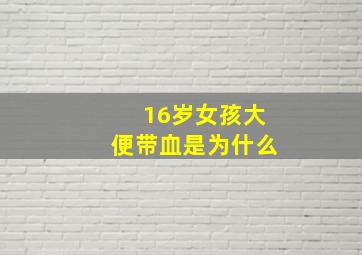 16岁女孩大便带血是为什么